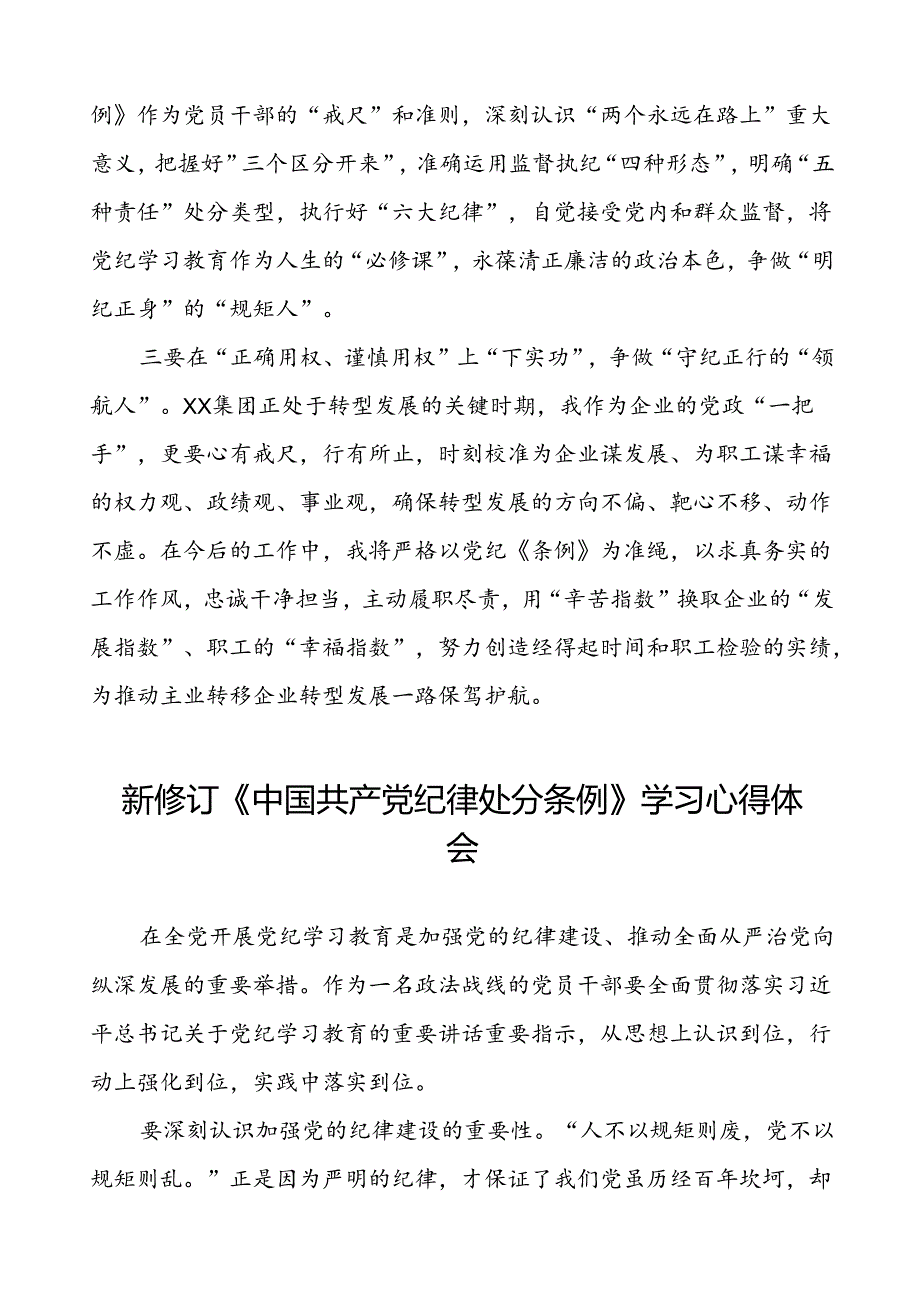 例》作为党员干部的“戒尺”和准则，深刻认识“两个永远在路上”重大意义，把握好”三个区分开来”，准确运用监督执纪“四种形态”，明确“五种责任”处分类型，执行好“六大纪律”，自觉接受党内和群众监督，将党纪学习教育作为人生的“必修课”，永葆清正廉洁的政治本色，争做“明纪正身”的“规矩人”。

三要在“正确用权、谨慎用权”上“下实功”，争做“守纪正行的“领航人”。XX集团正处于转型发展的关键时期，我作为企业的党政“一把手”，更要心有戒尺，行有所止，时刻校准为企业谋发展、为职工谋幸福的权力观、政绩观、事业观，确保转型发展的方向不偏、靶心不移、动作不虚。在今后的工作中，我将严格以党纪《条例》为准绳，以求真务实的工作作风，忠诚干净担当，主动履职尽责，用“辛苦指数”换取企业的“发展指数”、职工的“幸福指数”，努力创造经得起时间和职工检验的实绩，为推动主业转移企业转型发展一路保驾护航。

新修订《中国共产党纪律处分条例》学习心得体会

在全党开展党纪学习教育是加强党的纪律建设、推动全面从严治党向纵深发展的重要举措。作为一名政法战线的党员干部要全面贯彻落实习近平总书记关于党纪学习教育的重要讲话重要指示，从思想上认识到位，行动上强化到位，实践中落实到位。

要深刻认识加强党的纪律建设的重要性。“人不以规矩则废，党不以规矩则乱。”正是因为严明的纪律，才保证了我们党虽历经百年坎坷，却